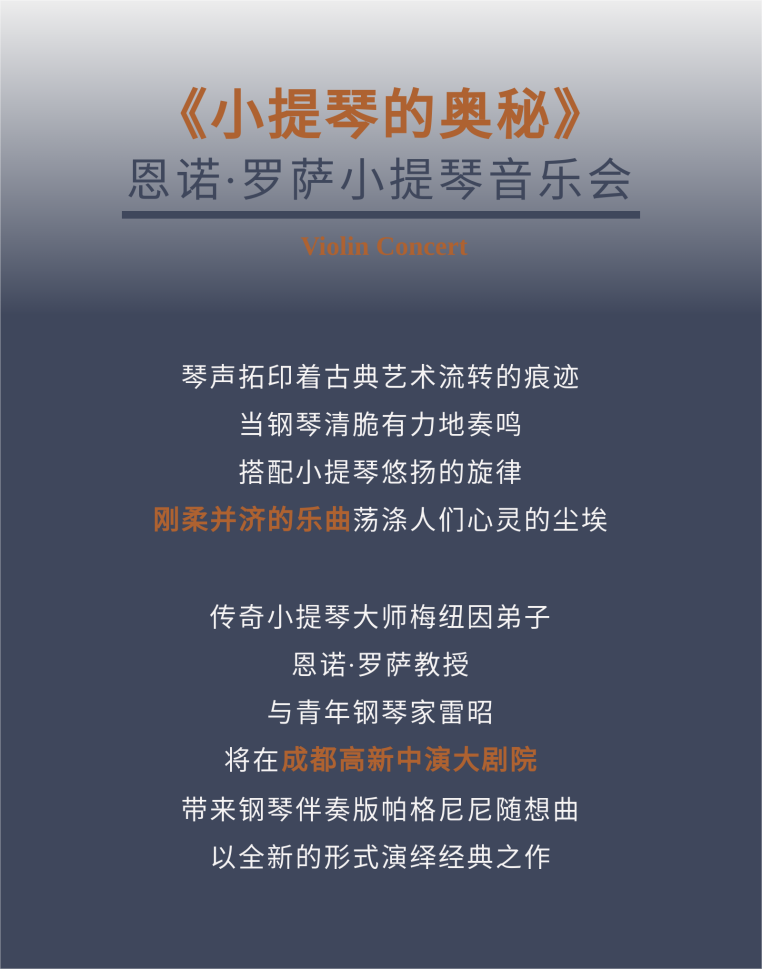 《小提琴的奥秘》
恩诺·罗萨小提琴音乐会

Violin Concert

琴声拓印着古典艺术流转的痕迹
当钢琴清脆有力地奏鸣
搭配小提琴悠扬的旋律
刚柔并济的乐曲荡涤人们心灵的尘埃

传奇小提琴大师梅纽因弟子
恩诺·罗萨教授
与青年钢琴家雷昭
将在成都高新中演大剧院
带来钢琴伴奏版帕格尼尼随想曲
以全新的形式演绎经典之作